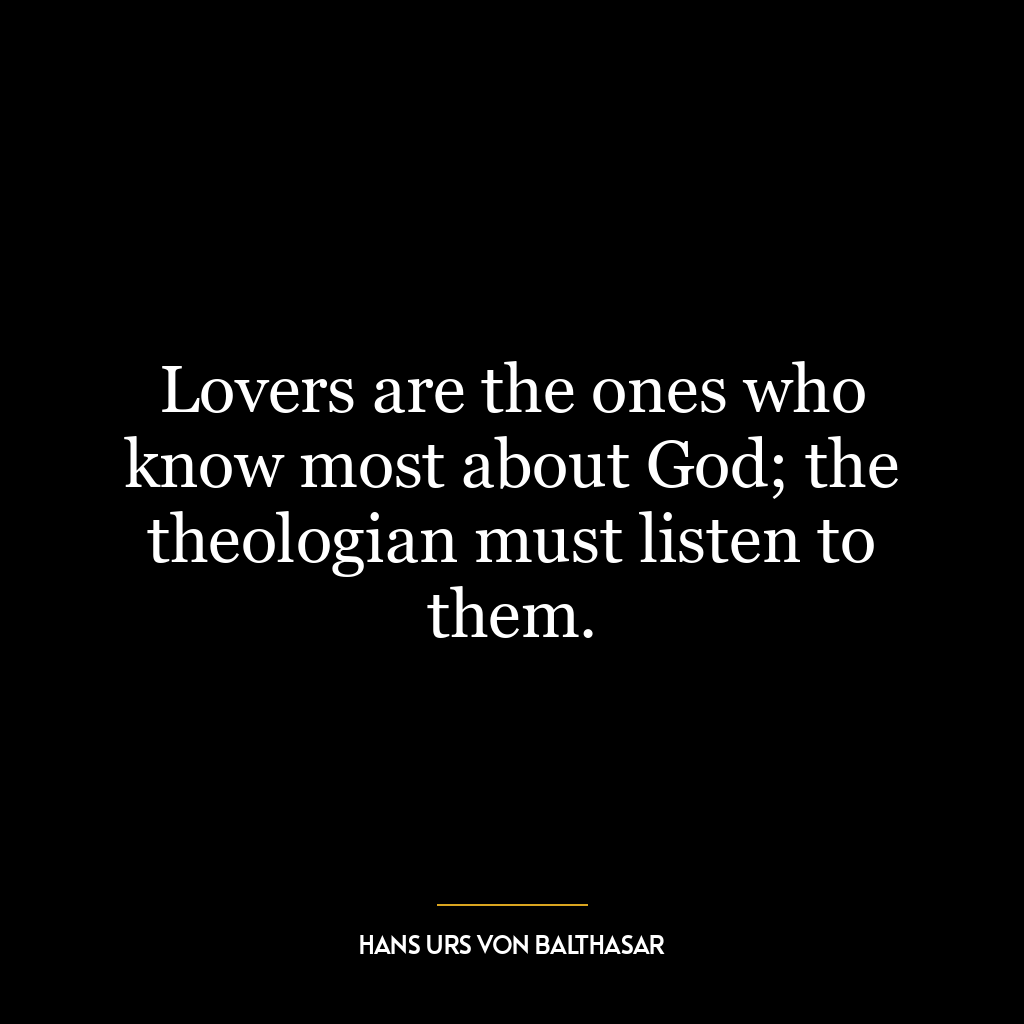 Lovers are the ones who know most about God; the theologian must listen to them.

HANS URS VON BALTHASAR